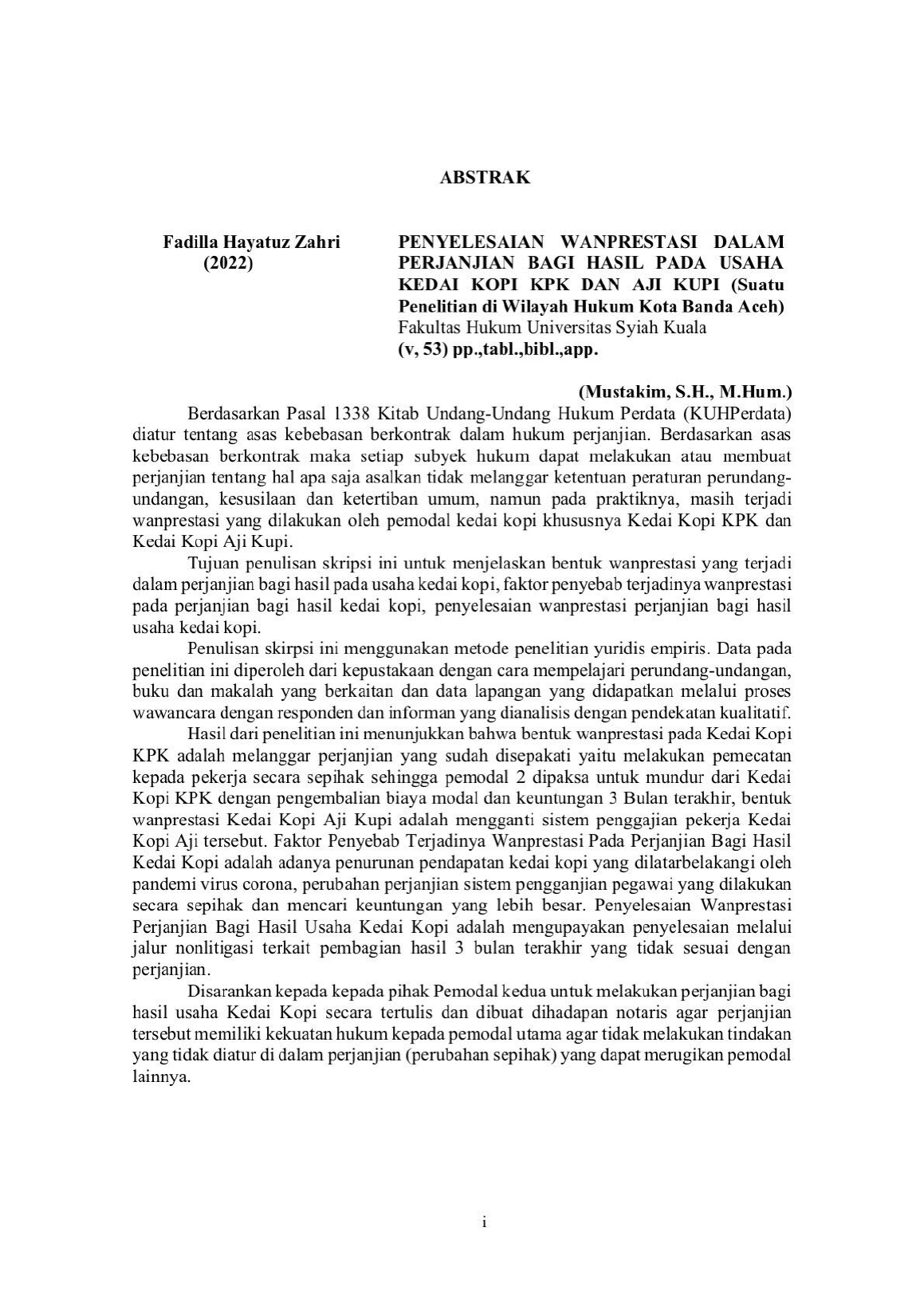 ABSTRAK

Fadilla Hayatuz Zahri
(2022)

PENYELESAIAN WANPRESTASI DALAM PERJANJIAN BAGI HASIL PADA USAHA KEDAI KOPI KPK DAN AJI KUPI (Suatu Penelitian di Wilayah Hukum Kota Banda Aceh)
Fakultas Hukum Universitas Syiah Kuala
(v, 53) pp.,tabl.,bibl.,app.

(Mustakim, S.H., M.Hum.)

Berdasarkan Pasal 1338 Kitab Undang-Undang Hukum Perdata (KUHPerdata) diatur tentang asas kebebasan berkontrak dalam hukum perjanjian. Berdasarkan asas kebebasan berkontrak maka setiap subyek hukum dapat melakukan atau membuat perjanjian tentang hal apa saja asalkan tidak melanggar ketentuan peraturan perundang-undangan, kesusilaan dan ketertiban umum, namun pada praktiknya, masih terjadi wanprestasi yang dilakukan oleh pemodal kedai kopi khususnya Kedai Kopi KPK dan Kedai Kopi Aji Kupi.

Tujuan penulisan skripsi ini untuk menjelaskan bentuk wanprestasi yang terjadi dalam perjanjian bagi hasil pada usaha kedai kopi, faktor penyebab terjadinya wanprestasi pada perjanjian bagi hasil kedai kopi, penyelesaian wanprestasi perjanjian bagi hasil usaha kedai kopi.

Penulisan skirpsi ini menggunakan metode penelitian yuridis empiris. Data pada penelitian ini diperoleh dari kepustakaan dengan cara mempelajari perundang-undangan, buku dan makalah yang berkaitan dan data lapangan yang didapatkan melalui proses wawancara dengan responden dan informan yang dianalisis dengan pendekatan kualitatif.

Hasil dari penelitian ini menunjukkan bahwa bentuk wanprestasi pada Kedai Kopi KPK adalah melanggar perjanjian yang sudah disepakati yaitu melakukan pemecatan kepada pekerja secara sepihak sehingga pemodal 2 dipaksa untuk mundur dari Kedai Kopi KPK dengan pengembalian biaya modal dan keuntungan 3 Bulan terakhir, bentuk wanprestasi Kedai Kopi Aji Kupi adalah mengganti sistem penggajian pekerja Kedai Kopi Aji tersebut. Faktor Penyebab Terjadinya Wanprestasi Pada Perjanjian Bagi Hasil Kedai Kopi adalah adanya penurunan pendapatan kedai kopi yang dilatarbelakangi oleh pandemi virus corona, perubahan perjanjian sistem pengganjian pegawai yang dilakukan secara sepihak dan mencari keuntungan yang lebih besar. Penyelesaian Wanprestasi Perjanjian Bagi Hasil Usaha Kedai Kopi adalah mengupayakan penyelesaian melalui jalur nonlitigasi terkait pembagian hasil 3 bulan terakhir yang tidak sesuai dengan perjanjian.

Disarankan kepada kepada pihak Pemodal kedua untuk melakukan perjanjian bagi hasil usaha Kedai Kopi secara tertulis dan dibuat dihadapan notaris agar perjanjian tersebut memiliki kekuatan hukum kepada pemodal utama agar tidak melakukan tindakan yang tidak diatur di dalam perjanjian (perubahan sepihak) yang dapat merugikan pemodal lainnya.

i